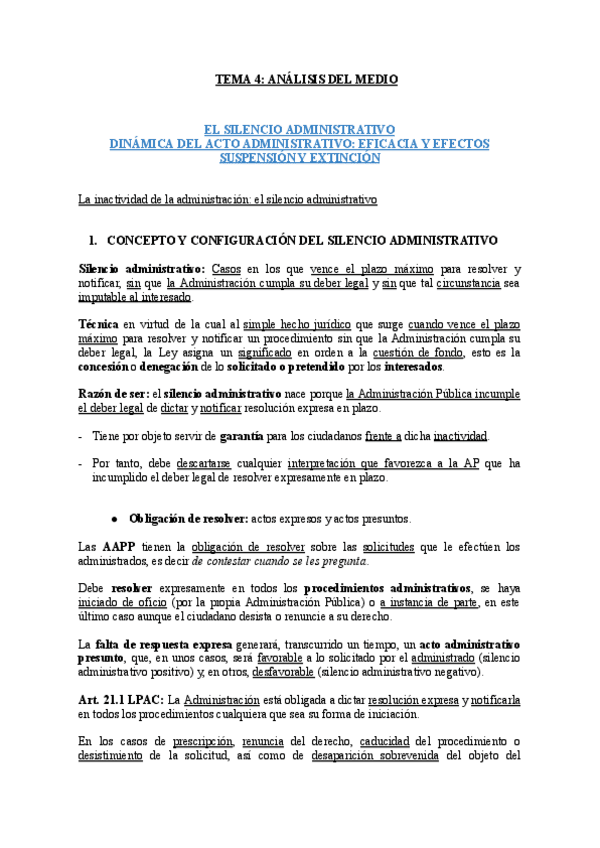 TEMA 4: ANÁLISIS DEL MEDIO

EL SILENCIO ADMINISTRATIVO
DINÁMICA DEL ACTO ADMINISTRATIVO: EFICACIA Y EFECTOS
SUSPENSIÓN Y EXTINCIÓN

La inactividad de la administración: el silencio administrativo

1. CONCEPTO Y CONFIGURACIÓN DEL SILENCIO ADMINISTRATIVO

Silencio administrativo: Casos en los que vence el plazo máximo para resolver y notificar, sin que la Administración cumpla su deber legal y sin que tal circunstancia sea imputable al interesado.

Técnica en virtud de la cual al simple hecho jurídico que surge cuando vence el plazo máximo para resolver y notificar un procedimiento sin que la Administración cumpla su deber legal, la Ley asigna un significado en orden a la cuestión de fondo, esto es la concesión o denegación de lo solicitado o pretendido por los interesados.

Razón de ser: el silencio administrativo nace porque la Administración Pública incumple el deber legal de dictar y notificar resolución expresa en plazo.

- Tiene por objeto servir de garantía para los ciudadanos frente a dicha inactividad.

- Por tanto, debe descartarse cualquier interpretación que favorezca a la AP que ha incumplido el deber legal de resolver expresamente en plazo.

● Obligación de resolver: actos expresos y actos presuntos.

Las AAPP tienen la obligación de resolver sobre las solicitudes que le efectúen los administrados, es decir de contestar cuando se les pregunta.

Debe resolver expresamente en todos los procedimientos administrativos, se haya iniciado de oficio (por la propia Administración Pública) o a instancia de parte, en este último caso aunque el ciudadano desista o renuncie a su derecho.

La falta de respuesta expresa generará, transcurrido un tiempo, un acto administrativo presunto, que, en unos casos, será favorable a lo solicitado por el administrado (silencio administrativo positivo) y, en otros, desfavorable (silencio administrativo negativo).

Art. 21.1 LPAC: La Administración está obligada a dictar resolución expresa y notificarla en todos los procedimientos cualquiera que sea su forma de iniciación.

En los casos de prescripción, renuncia del derecho, caducidad del procedimiento o desistimiento de la solicitud, así como de desaparición sobrevenida del objeto del